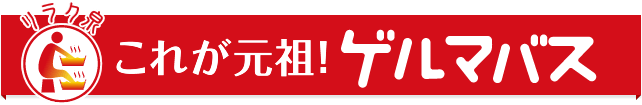 リラク泉

これが元祖! ゲルマバス